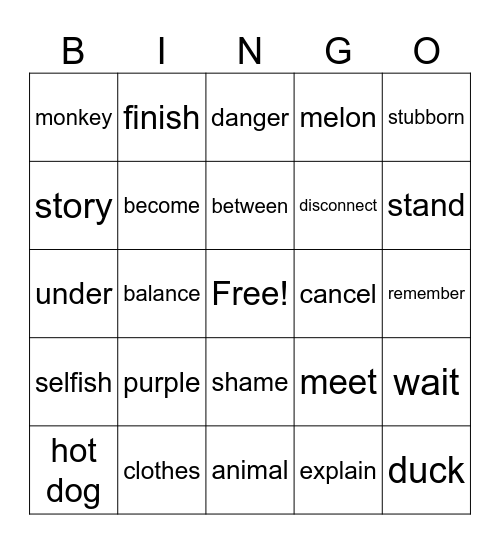 | B | I | N | G | O |
|---|---|---|---|---|
| monkey | finish | danger | melon | stubborn |
| story | become | between | disconnect | stand |
| under | balance | Free! | cancel | remember |
| selfish | purple | shame | meet | wait |
| hot dog | clothes | animal | explain | duck |